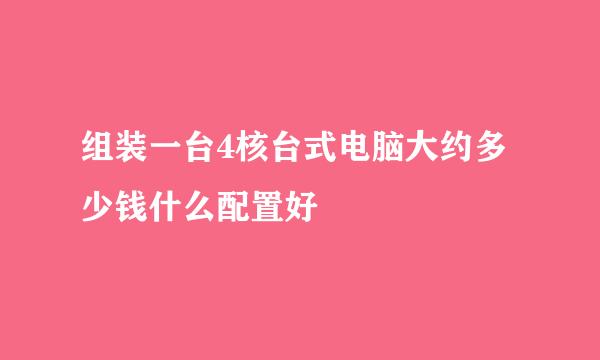 组装一台4核台式电脑大约多少钱什么配置好